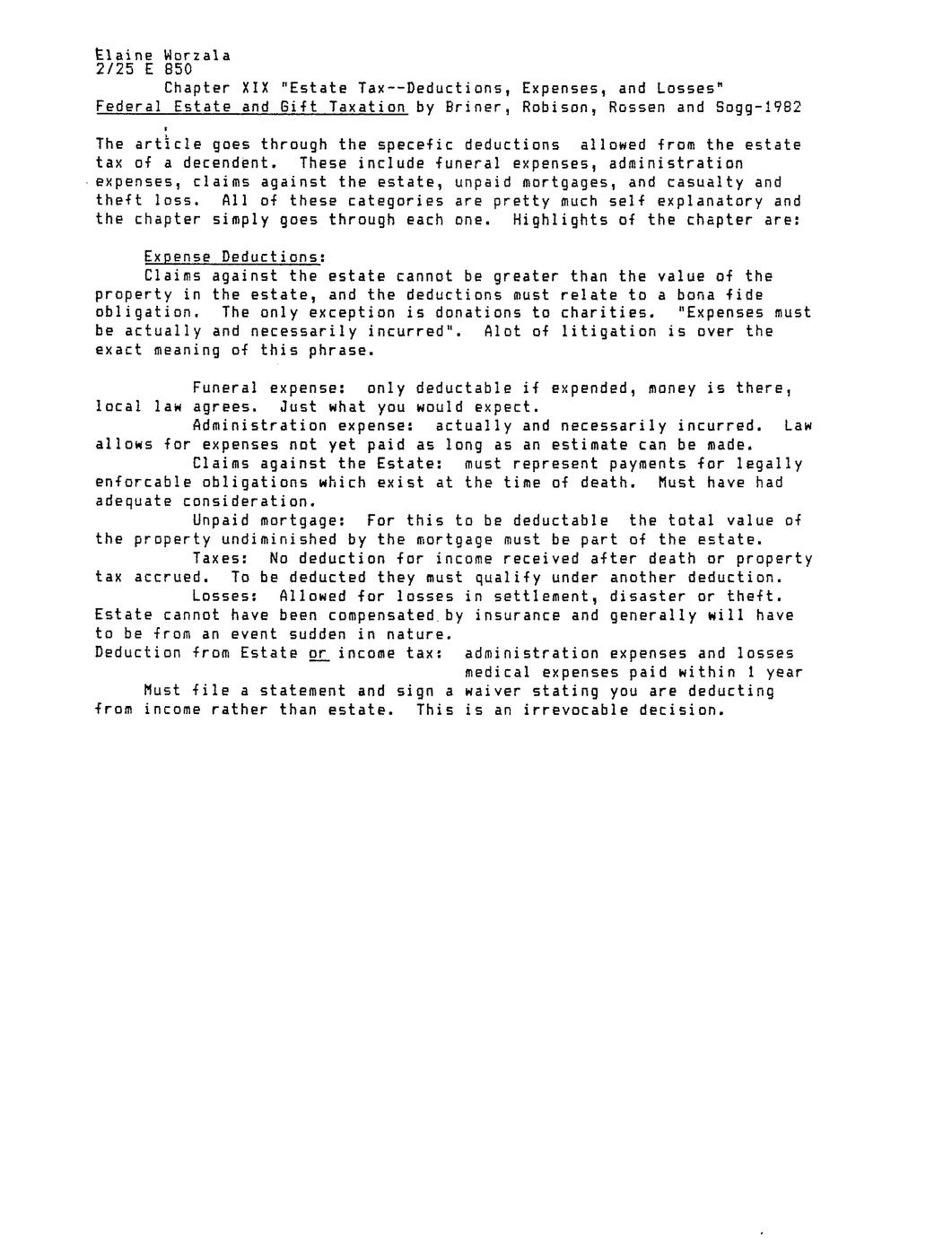 Elaine Worzala
2/25 E 850
Chapter XIX "Estate Tax--Deductions, Expenses, and Losses"
Federal Estate and Gift Taxation by Briner, Robison, Rossen and Sogg-1982

The article goes through the specefic deductions allowed from the estate tax of a decendent. These include funeral expenses, administration expenses, claims against the estate, unpaid mortgages, and casualty and theft loss. All of these categories are pretty much self explanatory and the chapter simply goes through each one. Highlights of the chapter are:

Expense Deductions:
Claims against the estate cannot be greater than the value of the property in the estate, and the deductions must relate to a bona fide obligation. The only exception is donations to charities. "Expenses must be actually and necessarily incurred". Alot of litigation is over the exact meaning of this phrase.

Funeral expense: only deductable if expended, money is there, local law agrees. Just what you would expect.
Administration expense: actually and necessarily incurred. Law allows for expenses not yet paid as long as an estimate can be made.
Claims against the Estate: must represent payments for legally enforcable obligations which exist at the time of death. Must have had adequate consideration.
Unpaid mortgage: For this to be deductable the total value of the property undiminished by the mortgage must be part of the estate.
Taxes: No deduction for income received after death or property tax accrued. To be deducted they must qualify under another deduction.
Losses: Allowed for losses in settlement, disaster or theft. Estate cannot have been compensated by insurance and generally will have to be from an event sudden in nature.
Deduction from Estate or income tax: administration expenses and losses
medical expenses paid within 1 year
Must file a statement and sign a waiver stating you are deducting from income rather than estate. This is an irrevocable decision.